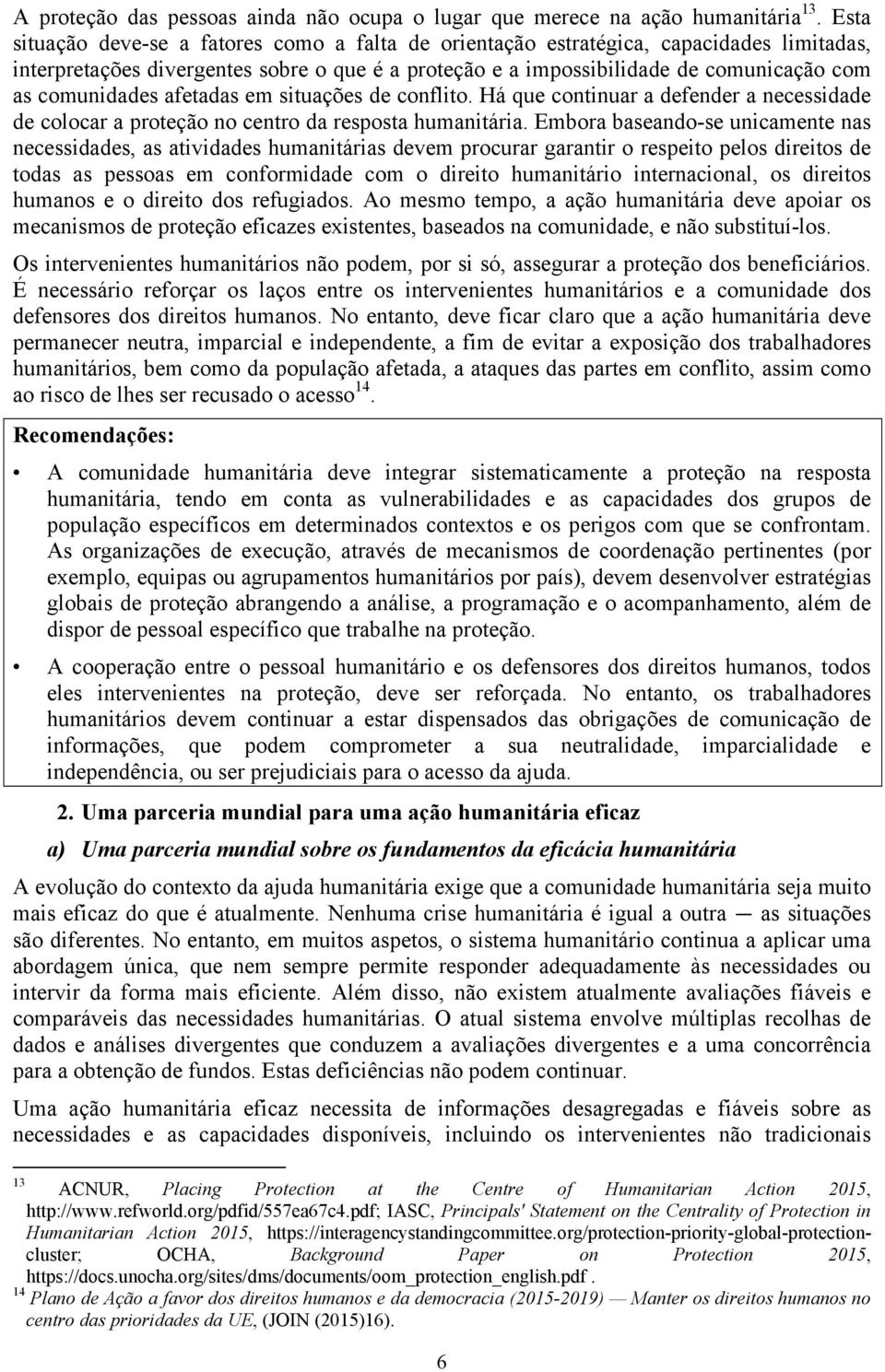 A proteção das pessoas ainda não ocupa o lugar que merece na ação humanitária$^{13}$. Esta situação deve-se a fatores como a falta de orientação estratégica, capacidades limitadas, interpretações divergentes sobre o que é a proteção e a impossibilidade de comunicação com as comunidades afetadas em situações de conflito. Há que continuar a defender a necessidade de colocar a proteção no centro da resposta humanitária. Embora baseando-se unicamente nas necessidades, as atividades humanitárias devem procurar garantir o respeito pelos direitos de todas as pessoas em conformidade com o direito humanitário internacional, os direitos humanos e o direito dos refugiados. Ao mesmo tempo, a ação humanitária deve apoiar os mecanismos de proteção eficazes existentes, baseados na comunidade, e não substituí-los.

Os intervenientes humanitários não podem, por si só, assegurar a proteção dos beneficiários. É necessário reforçar os laços entre os intervenientes humanitários e a comunidade dos defensores dos direitos humanos. No entanto, deve ficar claro que a ação humanitária deve permanecer neutra, imparcial e independente, a fim de evitar a exposição dos trabalhadores humanitários, bem como da população afetada, a ataques das partes em conflito, assim como ao risco de lhes ser recusado o acesso$^{14}$.

Recomendações:

• A comunidade humanitária deve integrar sistematicamente a proteção na resposta humanitária, tendo em conta as vulnerabilidades e as capacidades dos grupos de população específicos em determinados contextos e os perigos com que se confrontam. As organizações de execução, através de mecanismos de coordenação pertinentes (por exemplo, equipas ou agrupamentos humanitários por país), devem desenvolver estratégias globais de proteção abrangendo a análise, a programação e o acompanhamento, além de dispor de pessoal específico que trabalhe na proteção.

• A cooperação entre o pessoal humanitário e os defensores dos direitos humanos, todos eles intervenientes na proteção, deve ser reforçada. No entanto, os trabalhadores humanitários devem continuar a estar dispensados das obrigações de comunicação de informações, que podem comprometer a sua neutralidade, imparcialidade e independência, ou ser prejudiciais para o acesso da ajuda.

2. Uma parceria mundial para uma ação humanitária eficaz

a) Uma parceria mundial sobre os fundamentos da eficácia humanitária

A evolução do contexto da ajuda humanitária exige que a comunidade humanitária seja muito mais eficaz do que é atualmente. Nenhuma crise humanitária é igual a outra — as situações são diferentes. No entanto, em muitos aspetos, o sistema humanitário continua a aplicar uma abordagem única, que nem sempre permite responder adequadamente às necessidades ou intervir da forma mais eficiente. Além disso, não existem atualmente avaliações fiáveis e comparáveis das necessidades humanitárias. O atual sistema envolve múltiplas recolhas de dados e análises divergentes que conduzem a avaliações divergentes e a uma concorrência para a obtenção de fundos. Estas deficiências não podem continuar.

Uma ação humanitária eficaz necessita de informações desagregadas e fiáveis sobre as necessidades e as capacidades disponíveis, incluindo os intervenientes não tradicionais

$^{13}$ ACNUR, Placing Protection at the Centre of Humanitarian Action 2015, http://www.refworld.org/pdfid/557ea67c4.pdf; IASC, Principals' Statement on the Centrality of Protection in Humanitarian Action 2015, https://interagencystandingcommittee.org/protection-priority-global-protection-cluster; OCHA, Background Paper on Protection 2015, https://docs.unocha.org/sites/dms/documents/oom_protection_english.pdf .
$^{14}$ Plano de Ação a favor dos direitos humanos e da democracia (2015-2019) — Manter os direitos humanos no centro das prioridades da UE, (JOIN (2015)16).

6